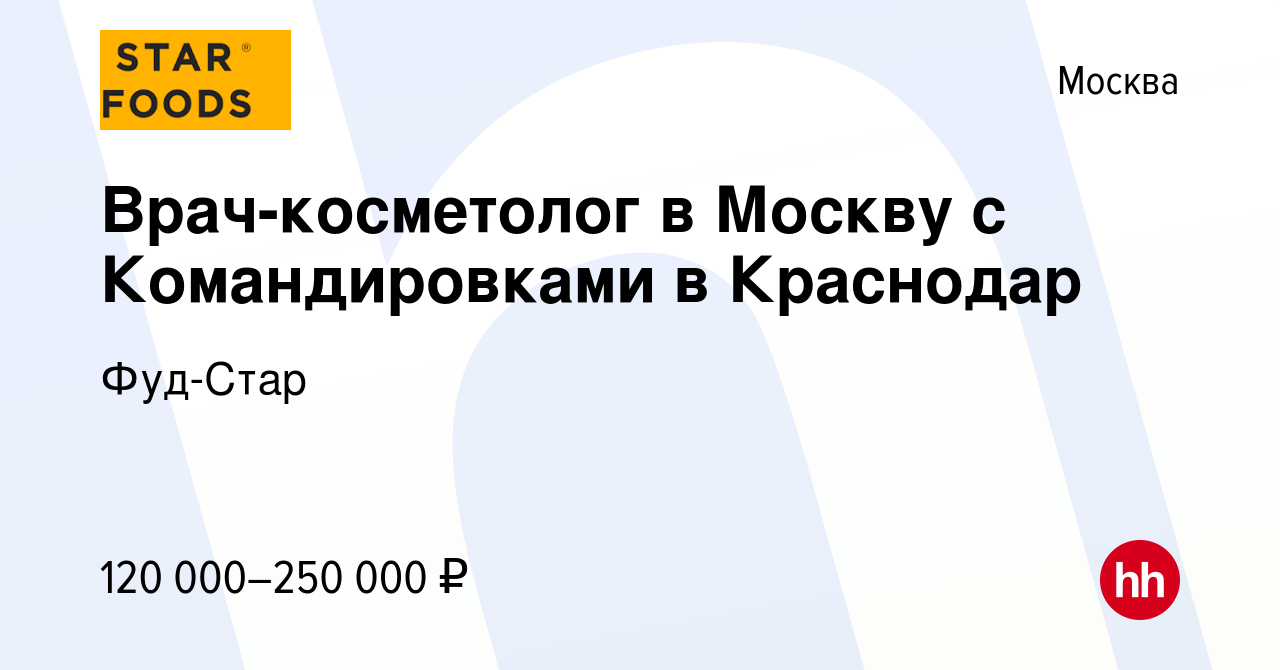 STAR® FOODS

Москва

Врач-косметолог в Москву с Командировками в Краснодар

Фуд-Стар

120 000–250 000 ₽

hh